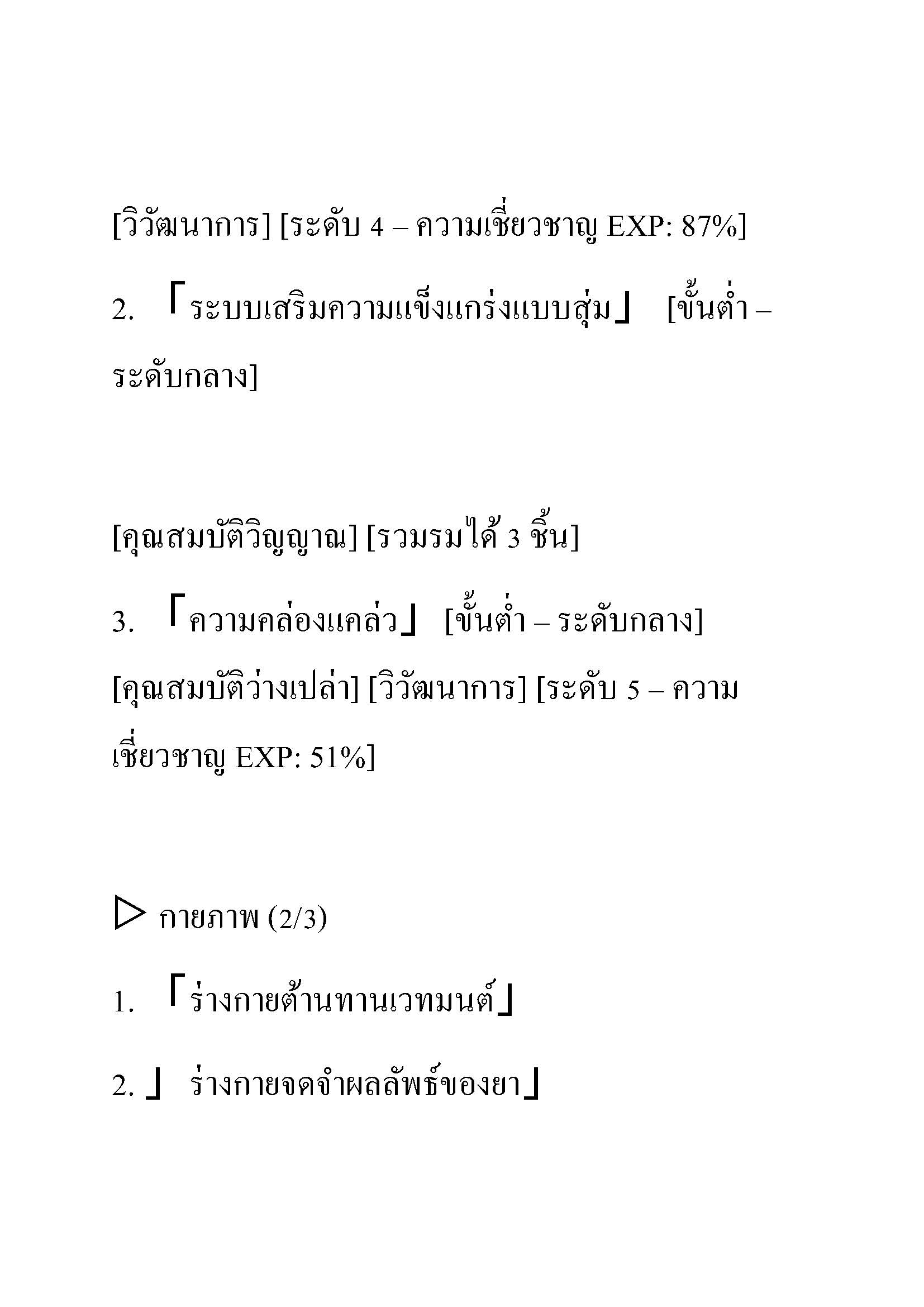 [วิวัฒนาการ] [ระดับ 4 – ความเชี่ยวชาญ EXP: 87%]

2. 「ระบบเสริมความแข็งแกร่งแบบสุ่ม」 [ขั้นต่ำ – ระดับกลาง]

[คุณสมบัติวิญญาณ] [รวมรมได้ 3 ชิ้น]

3. 「ความคล่องแคล่ว」 [ขั้นต่ำ – ระดับกลาง]

[คุณสมบัติว่างเปล่า] [วิวัฒนาการ] [ระดับ 5 – ความเชี่ยวชาญ EXP: 51%]

▷ กายภาพ (2/3)

1. 「ร่างกายต้านทานเวทมนต์」

2. 」 ร่างกายจดจำผลลัพธ์ของยา」